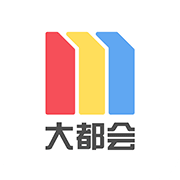 大都会